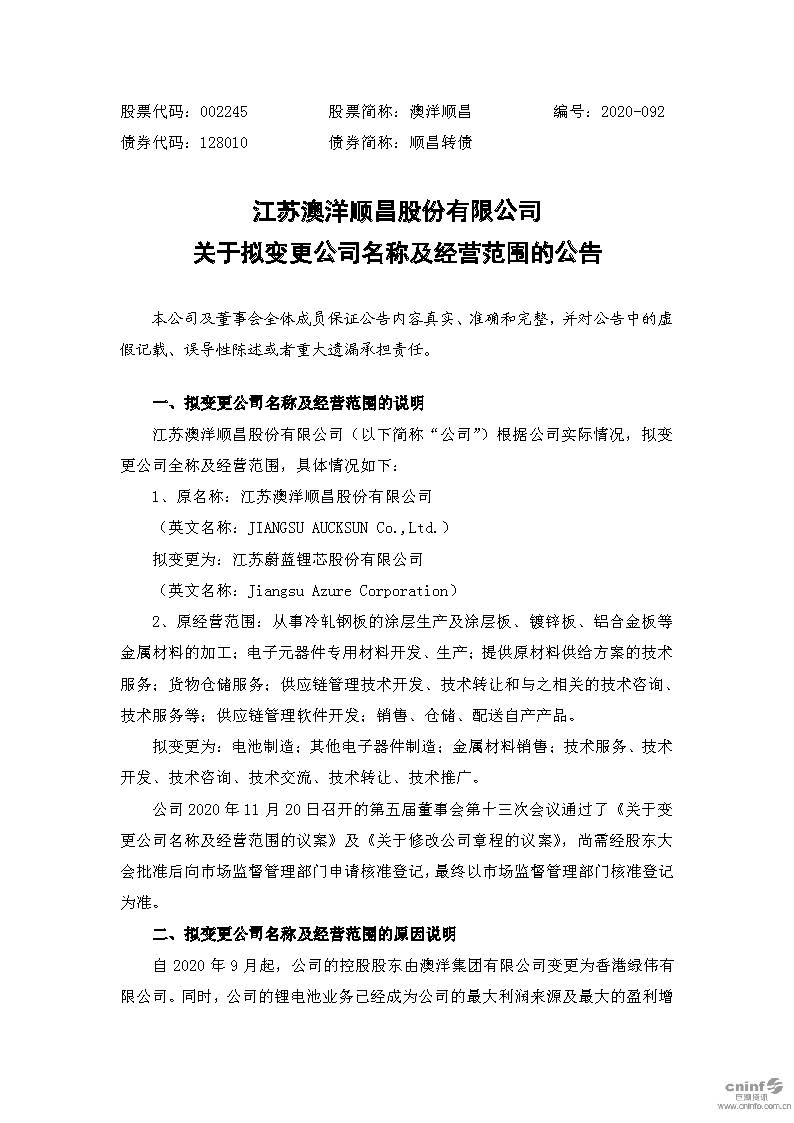 股票代码：002245　　股票简称：澳洋顺昌　　编号：2020-092
债券代码：128010　　债券简称：顺昌转债

江苏澳洋顺昌股份有限公司
关于拟变更公司名称及经营范围的公告

本公司及董事会全体成员保证公告内容真实、准确和完整，并对公告中的虚假记载、误导性陈述或者重大遗漏承担责任。

一、拟变更公司名称及经营范围的说明

江苏澳洋顺昌股份有限公司（以下简称“公司”）根据公司实际情况，拟变更公司全称及经营范围，具体情况如下：

1、原名称：江苏澳洋顺昌股份有限公司

（英文名称：JIANGSU AUCKSUN Co.,Ltd.）

拟变更为：江苏蔚蓝锂芯股份有限公司

（英文名称：Jiangsu Azure Corporation）

2、原经营范围：从事冷轧钢板的涂层生产及涂层板、镀锌板、铝合金板等金属材料的加工；电子元器件专用材料开发、生产；提供原材料供给方案的技术服务；货物仓储服务；供应链管理技术开发、技术转让和与之相关的技术咨询、技术服务等；供应链管理软件开发；销售、仓储、配送自产产品。

拟变更为：电池制造；其他电子器件制造；金属材料销售；技术服务、技术开发、技术咨询、技术交流、技术转让、技术推广。

公司 2020 年 11 月 20 日召开的第五届董事会第十三次会议通过了《关于变更公司名称及经营范围的议案》及《关于修改公司章程的议案》，尚需经股东大会批准后向市场监督管理部门申请核准登记，最终以市场监督管理部门核准登记为准。

二、拟变更公司名称及经营范围的原因说明

自 2020 年 9 月起，公司的控股股东由澳洋集团有限公司变更为香港绿伟有限公司。同时，公司的锂电池业务已经成为公司的最大利润来源及最大的盈利增

cninf 巨潮资讯 www.cninfo.com.cn